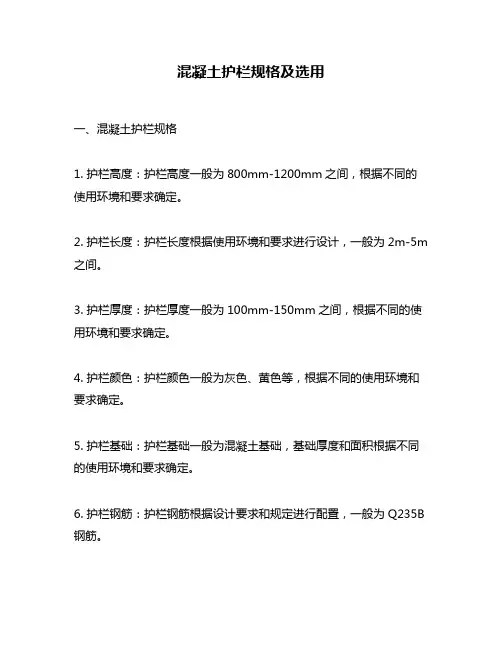 混凝土护栏规格及选用

一、混凝土护栏规格

1. 护栏高度：护栏高度一般为 800mm-1200mm 之间，根据不同的使用环境和要求确定。

2. 护栏长度：护栏长度根据使用环境和要求进行设计，一般为 2m-5m 之间。

3. 护栏厚度：护栏厚度一般为 100mm-150mm 之间，根据不同的使用环境和要求确定。

4. 护栏颜色：护栏颜色一般为灰色、黄色等，根据不同的使用环境和要求确定。

5. 护栏基础：护栏基础一般为混凝土基础，基础厚度和面积根据不同的使用环境和要求确定。

6. 护栏钢筋：护栏钢筋根据设计要求和规定进行配置，一般为 Q235B 钢筋。